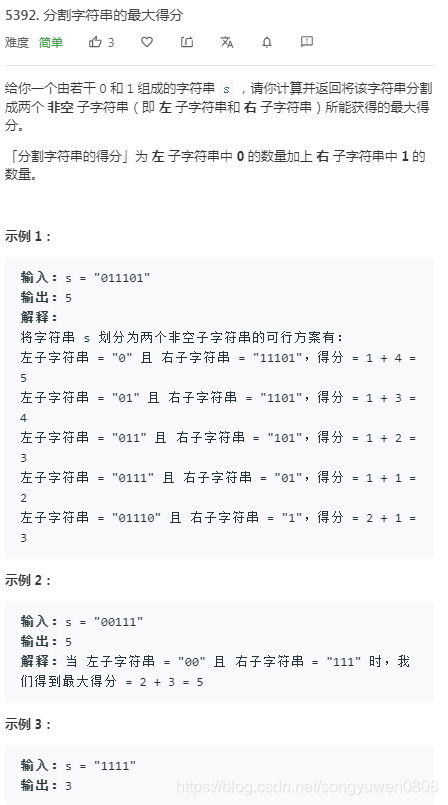 5392. 分割字符串的最大得分

难度 简单 3

给你一个由若干 0 和 1 组成的字符串 s ，请你计算并返回将该字符串分割成两个 非空 子字符串（即 左 子字符串和 右 子字符串）所能获得的最大得分。

「分割字符串的得分」为 左 子字符串中 0 的数量加上 右 子字符串中 1 的数量。

示例 1：

输入：s = "011101"
输出：5
解释：
将字符串 s 划分为两个非空子字符串的可行方案有：
左子字符串 = "0" 且 右子字符串 = "11101"，得分 = 1 + 4 = 5
左子字符串 = "01" 且 右子字符串 = "1101"，得分 = 1 + 3 = 4
左子字符串 = "011" 且 右子字符串 = "101"，得分 = 1 + 2 = 3
左子字符串 = "0111" 且 右子字符串 = "01"，得分 = 1 + 1 = 2
左子字符串 = "01110" 且 右子字符串 = "1"，得分 = 2 + 1 = 3

示例 2：

输入：s = "00111"
输出：5
解释：当 左子字符串 = "00" 且 右子字符串 = "111" 时，我们得到最大得分 = 2 + 3 = 5

示例 3：

输入：s = "1111"
输出：3

https://blog.csdn.net/songyuwen0808